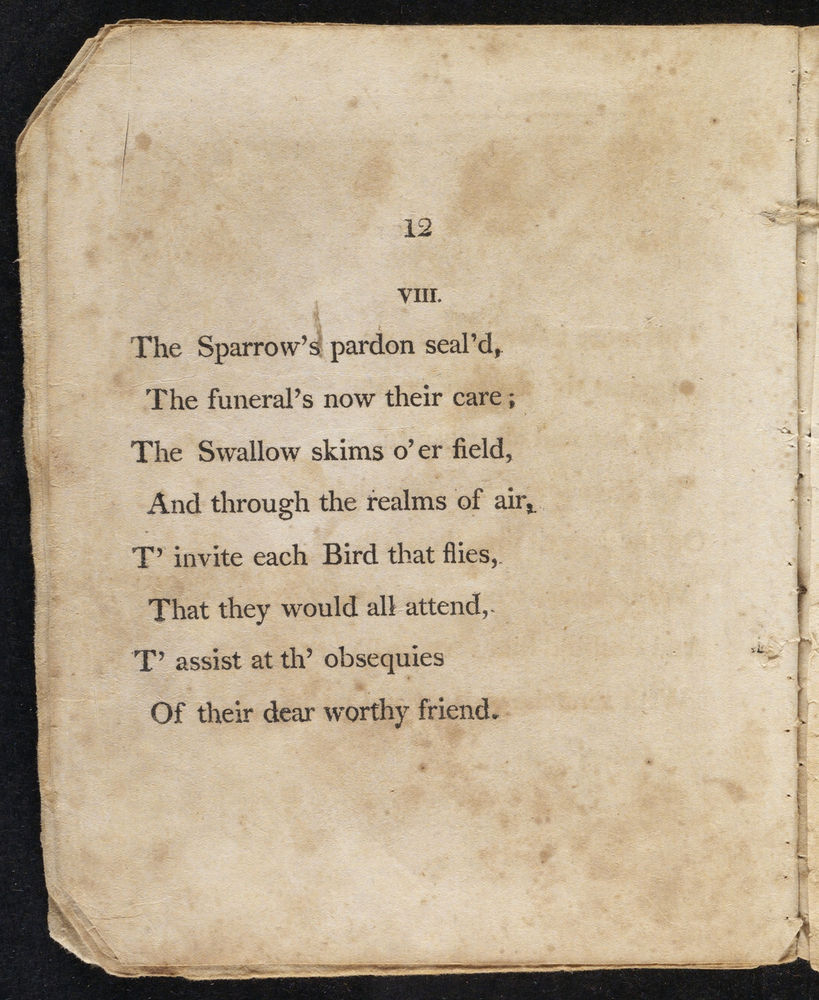 12

VIII.

The Sparrow's pardon seal'd,
The funeral's now their care;
The Swallow skims o'er field,
And through the realms of air,
T' invite each Bird that flies,
That they would all attend,
T' assist at th' obsequies
Of their dear worthy friend.